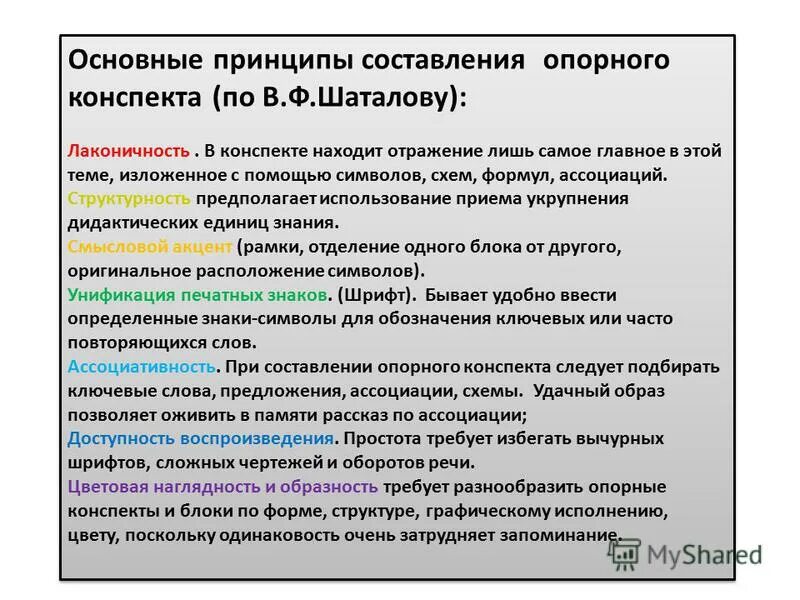 Основные принципы составления опорного конспекта (по В.Ф.Шаталову):

Лаконичность . В конспекте находит отражение лишь самое главное в этой теме, изложенное с помощью символов, схем, формул, ассоциаций.
Структурность предполагает использование приема укрупнения дидактических единиц знания.
Смысловой акцент (рамки, отделение одного блока от другого, оригинальное расположение символов).
Унификация печатных знаков. (Шрифт). Бывает удобно ввести определенные знаки-символы для обозначения ключевых или часто повторяющихся слов.
Ассоциативность. При составлении опорного конспекта следует подбирать ключевые слова, предложения, ассоциации, схемы. Удачный образ позволяет оживить в памяти рассказ по ассоциации;
Доступность воспроизведения. Простота требует избегать вычурных шрифтов, сложных чертежей и оборотов речи.
Цветовая наглядность и образность требует разнообразить опорные конспекты и блоки по форме, структуре, графическому исполнению, цвету, поскольку одинаковость очень затрудняет запоминание.

MyShared